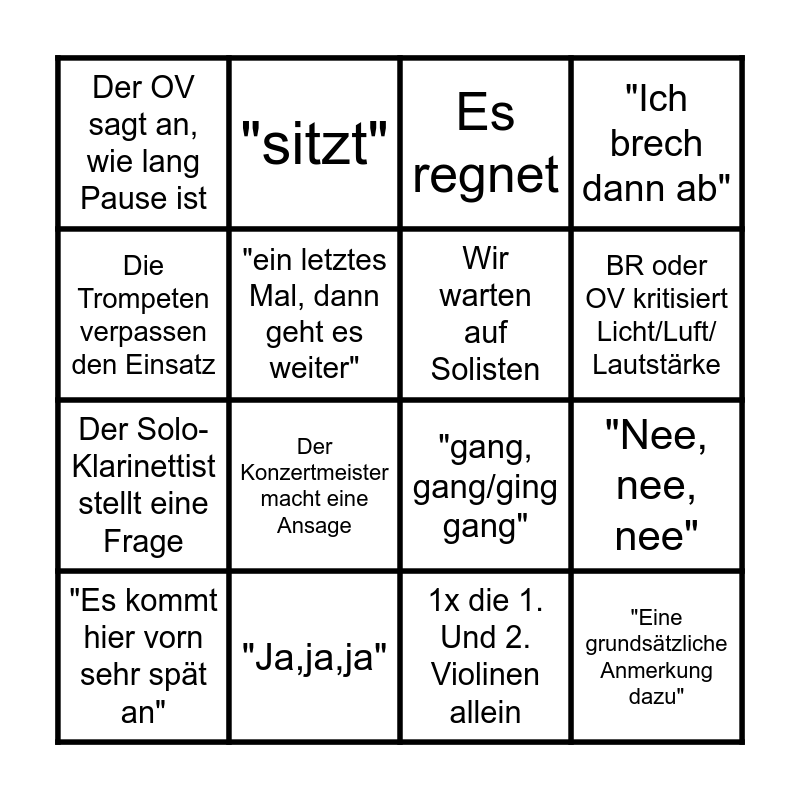 | | | | |
|---|---|---|---|
| Der OV sagt an, wie lang Pause ist | "sitzt" | Es regnet | "Ich brech dann ab" |
| Die Trompeten verpassen den Einsatz | "ein letztes Mal, dann geht es weiter" | Wir warten auf Solisten | BR oder OV kritisiert Licht/Luft/ Lautstärke |
| Der Solo-Klarinettist stellt eine Frage | Der Konzertmeister macht eine Ansage | "gang, gang/ging gang" | "Nee, nee, nee" |
| "Es kommt hier vorn sehr spät an" | "Ja,ja,ja" | 1x die 1. Und 2. Violinen allein | "Eine grundsätzliche Anmerkung dazu" |